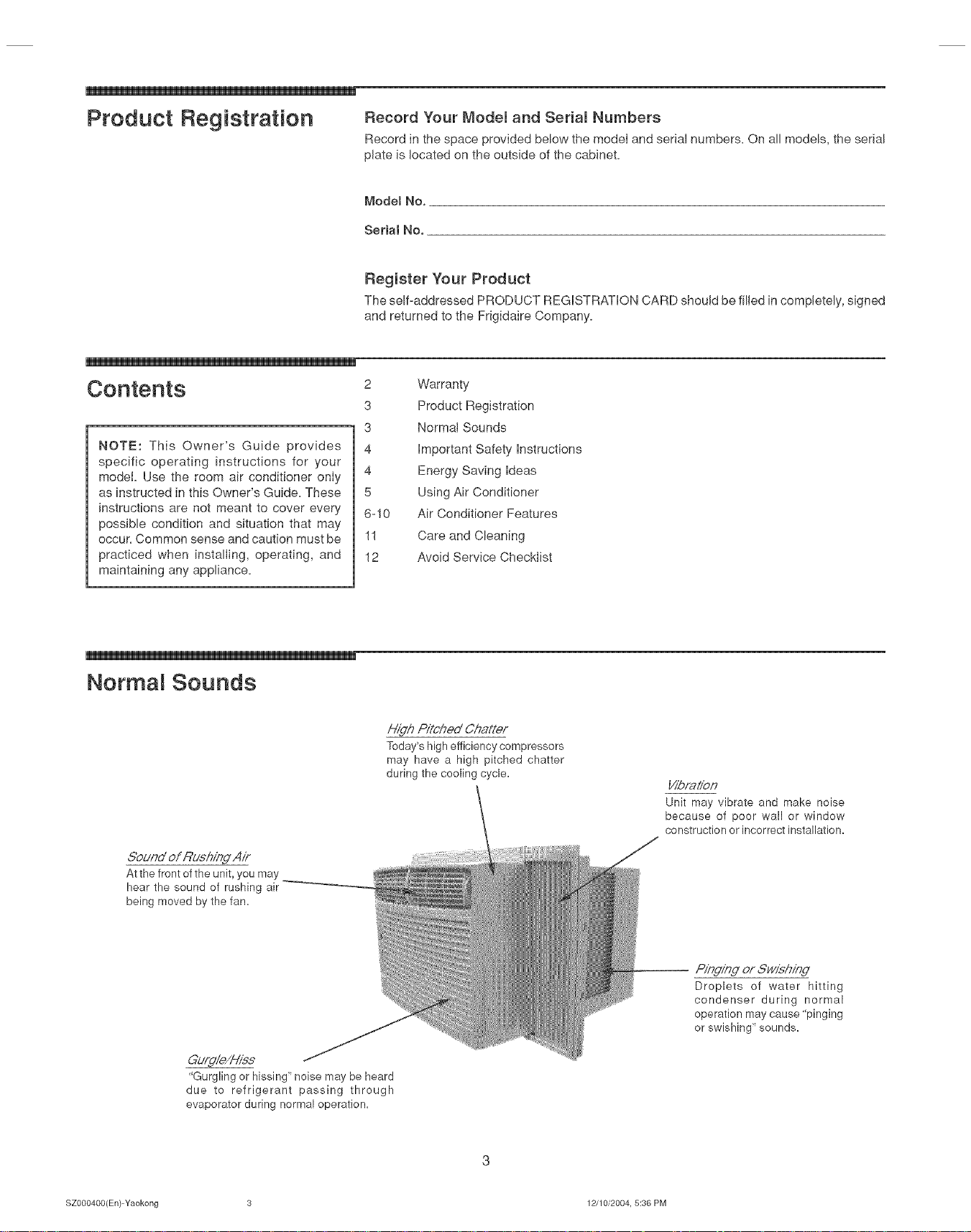 Product Registration

Record Your Model and Serial Numbers

Record in the space provided below the model and serial numbers. On all models, the serial plate is located on the outside of the cabinet.

Model No. ____

Serial No. ____

Register Your Product

The self-addressed PRODUCT REGISTRATION CARD should be filled in completely, signed and returned to the Frigidaire Company.

Contents

NOTE: This Owner's Guide provides specific operating instructions for your model. Use the room air conditioner only as instructed in this Owner's Guide. These instructions are not meant to cover every possible condition and situation that may occur. Common sense and caution must be practiced when installing, operating, and maintaining any appliance.

2 Warranty
3 Product Registration
3 Normal Sounds
4 Important Safety Instructions
4 Energy Saving Ideas
5 Using Air Conditioner
6-10 Air Conditioner Features
11 Care and Cleaning
12 Avoid Service Checklist

Normal Sounds

High Pitched Chatter
Today's high efficiency compressors may have a high pitched chatter during the cooling cycle.

Vibration
Unit may vibrate and make noise because of poor wall or window construction or incorrect installation.

Sound of Rushing Air
At the front of the unit, you may hear the sound of rushing air being moved by the fan.

Pinging or Swishing
Droplets of water hitting condenser during normal operation may cause "pinging or swishing" sounds.

Gurgle/Hiss
"Gurgling or hissing" noise may be heard due to refrigerant passing through evaporator during normal operation.

3

SZ000400(En)-Yaokong 3 12/10/2004, 5:36 PM